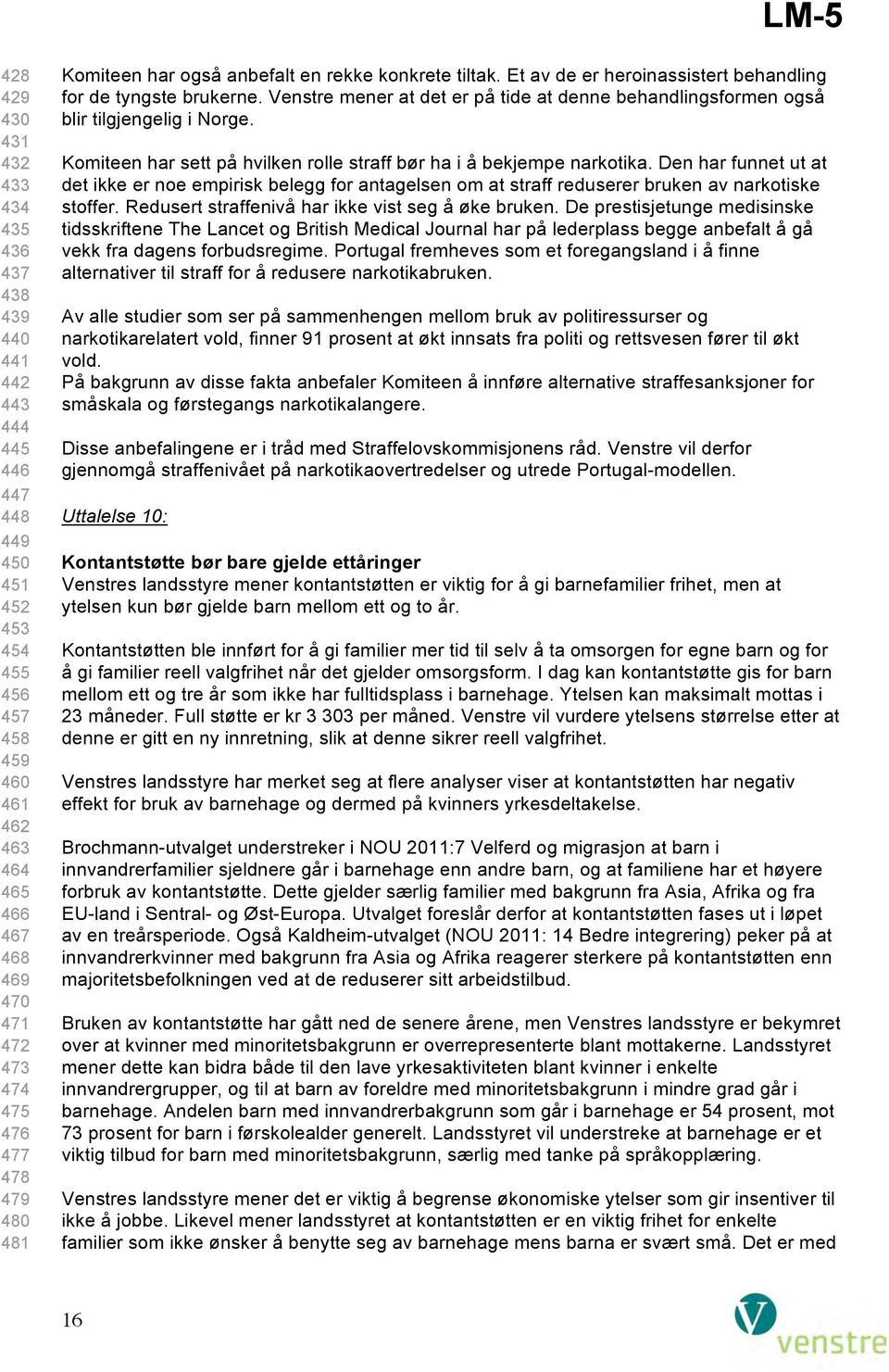 LM-5

428 Komiteen har også anbefalt en rekke konkrete tiltak. Et av de er heroinassistert behandling
429 for de tyngste brukerne. Venstre mener at det er på tide at denne behandlingsformen også
430 blir tilgjengelig i Norge.
431
432 Komiteen har sett på hvilken rolle straff bør ha i å bekjempe narkotika. Den har funnet ut at
433 det ikke er noe empirisk belegg for antagelsen om at straff reduserer bruken av narkotiske
434 stoffer. Redusert straffenivå har ikke vist seg å øke bruken. De prestisjetunge medisinske
435 tidsskriftene The Lancet og British Medical Journal har på lederplass begge anbefalt å gå
436 vekk fra dagens forbudsregime. Portugal fremheves som et foregangsland i å finne
437 alternativer til straff for å redusere narkotikabruken.
438
439 Av alle studier som ser på sammenhengen mellom bruk av politiressurser og
440 narkotikarelatert vold, finner 91 prosent at økt innsats fra politi og rettsvesen fører til økt
441 vold.
442 På bakgrunn av disse fakta anbefaler Komiteen å innføre alternative straffesanksjoner for
443 småskala og førstegangs narkotikalangere.
444
445 Disse anbefalingene er i tråd med Straffelovskommisjonens råd. Venstre vil derfor
446 gjennomgå straffenivået på narkotikaovertredelser og utrede Portugal-modellen.
447
448 Uttalelse 10:
449
450 Kontantstøtte bør bare gjelde ettåringer
451 Venstres landsstyre mener kontantstøtten er viktig for å gi barnefamilier frihet, men at
452 ytelsen kun bør gjelde barn mellom ett og to år.
453
454 Kontantstøtten ble innført for å gi familier mer tid til selv å ta omsorgen for egne barn og for
455 å gi familier reell valgfrihet når det gjelder omsorgsform. I dag kan kontantstøtte gis for barn
456 mellom ett og tre år som ikke har fulltidsplass i barnehage. Ytelsen kan maksimalt mottas i
457 23 måneder. Full støtte er kr 3 303 per måned. Venstre vil vurdere ytelsens størrelse etter at
458 denne er gitt en ny innretning, slik at denne sikrer reell valgfrihet.
459
460 Venstres landsstyre har merket seg at flere analyser viser at kontantstøtten har negativ
461 effekt for bruk av barnehage og dermed på kvinners yrkesdeltakelse.
462
463 Brochmann-utvalget understreker i NOU 2011:7 Velferd og migrasjon at barn i
464 innvandrerfamilier sjeldnere går i barnehage enn andre barn, og at familiene har et høyere
465 forbruk av kontantstøtte. Dette gjelder særlig familier med bakgrunn fra Asia, Afrika og fra
466 EU-land i Sentral- og Øst-Europa. Utvalget foreslår derfor at kontantstøtten fases ut i løpet
467 av en treårsperiode. Også Kaldheim-utvalget (NOU 2011: 14 Bedre integrering) peker på at
468 innvandrerkvinner med bakgrunn fra Asia og Afrika reagerer sterkere på kontantstøtten enn
469 majoritetsbefolkningen ved at de reduserer sitt arbeidstilbud.
470
471 Bruken av kontantstøtte har gått ned de senere årene, men Venstres landsstyre er bekymret
472 over at kvinner med minoritetsbakgrunn er overrepresenterte blant mottakerne. Landsstyret
473 mener dette kan bidra både til den lave yrkesaktiviteten blant kvinner i enkelte
474 innvandrergrupper, og til at barn av foreldre med minoritetsbakgrunn i mindre grad går i
475 barnehage. Andelen barn med innvandrerbakgrunn som går i barnehage er 54 prosent, mot
476 73 prosent for barn i førskolealder generelt. Landsstyret vil understreke at barnehage er et
477 viktig tilbud for barn med minoritetsbakgrunn, særlig med tanke på språkopplæring.
478
479 Venstres landsstyre mener det er viktig å begrense økonomiske ytelser som gir insentiver til
480 ikke å jobbe. Likevel mener landsstyret at kontantstøtten er en viktig frihet for enkelte
481 familier som ikke ønsker å benytte seg av barnehage mens barna er svært små. Det er med

16

venstre